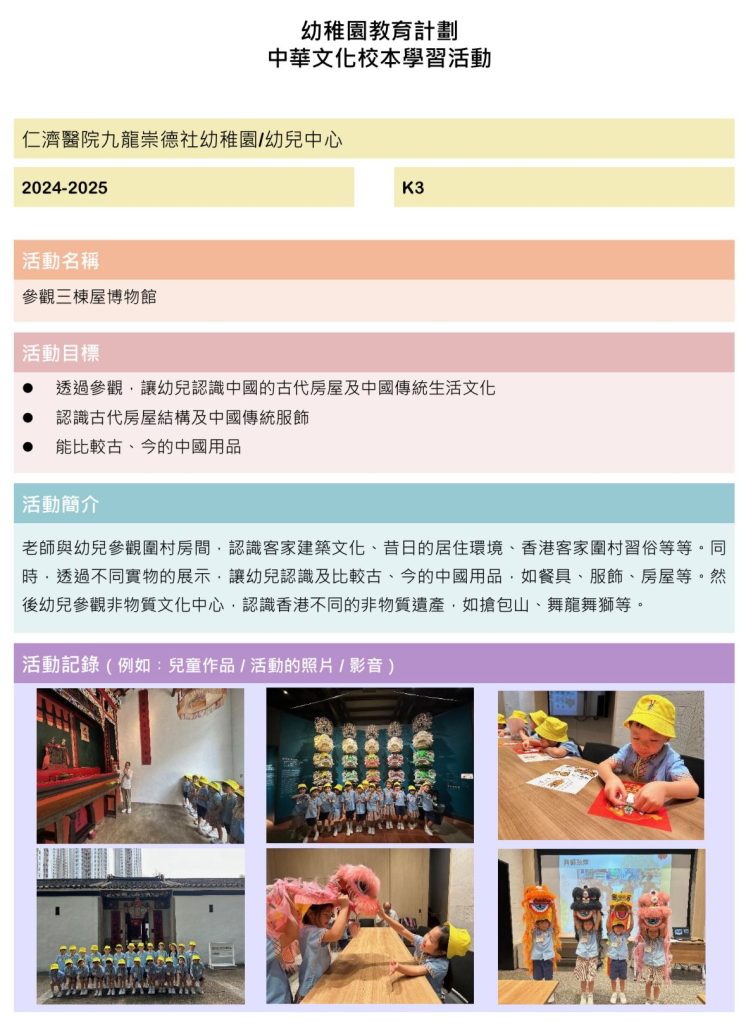 幼稚園教育計劃
中華文化校本學習活動

仁濟醫院九龍崇德社幼稚園/幼兒中心

2024-2025

K3

活動名稱

參觀三棟屋博物館

活動目標

● 透過參觀，讓幼兒認識中國的古代房屋及中國傳統生活文化
● 認識古代房屋結構及中國傳統服飾
● 能比較古、今的中國用品

活動簡介

老師與幼兒參觀圍村房間，認識客家建築文化、昔日的居住環境、香港客家圍村習俗等等。同時，透過不同實物的展示，讓幼兒認識及比較古、今的中國用品，如餐具、服飾、房屋等。然後幼兒參觀非物質文化中心，認識香港不同的非物質遺產，如搶包山、舞龍舞獅等。

活動記錄（例如：兒童作品 / 活動的照片 / 影音）